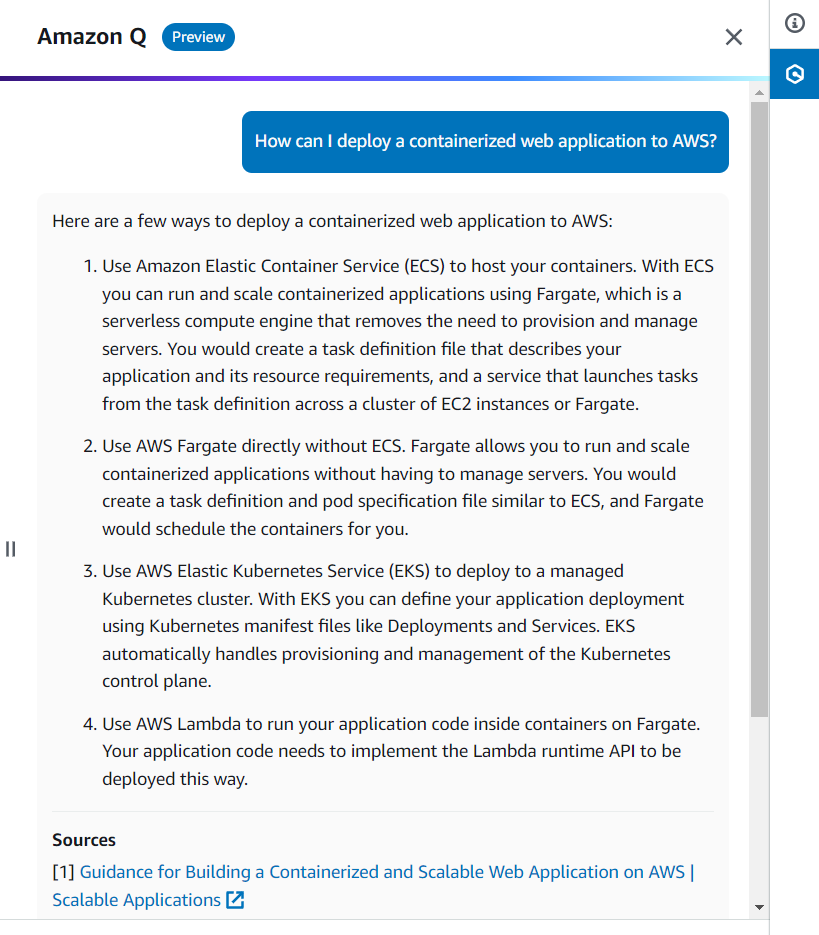 Amazon Q Preview

How can I deploy a containerized web application to AWS?

Here are a few ways to deploy a containerized web application to AWS:

1. Use Amazon Elastic Container Service (ECS) to host your containers. With ECS you can run and scale containerized applications using Fargate, which is a serverless compute engine that removes the need to provision and manage servers. You would create a task definition file that describes your application and its resource requirements, and a service that launches tasks from the task definition across a cluster of EC2 instances or Fargate.

2. Use AWS Fargate directly without ECS. Fargate allows you to run and scale containerized applications without having to manage servers. You would create a task definition and pod specification file similar to ECS, and Fargate would schedule the containers for you.

3. Use AWS Elastic Kubernetes Service (EKS) to deploy to a managed Kubernetes cluster. With EKS you can define your application deployment using Kubernetes manifest files like Deployments and Services. EKS automatically handles provisioning and management of the Kubernetes control plane.

4. Use AWS Lambda to run your application code inside containers on Fargate. Your application code needs to implement the Lambda runtime API to be deployed this way.

Sources
[1] Guidance for Building a Containerized and Scalable Web Application on AWS | Scalable Applications